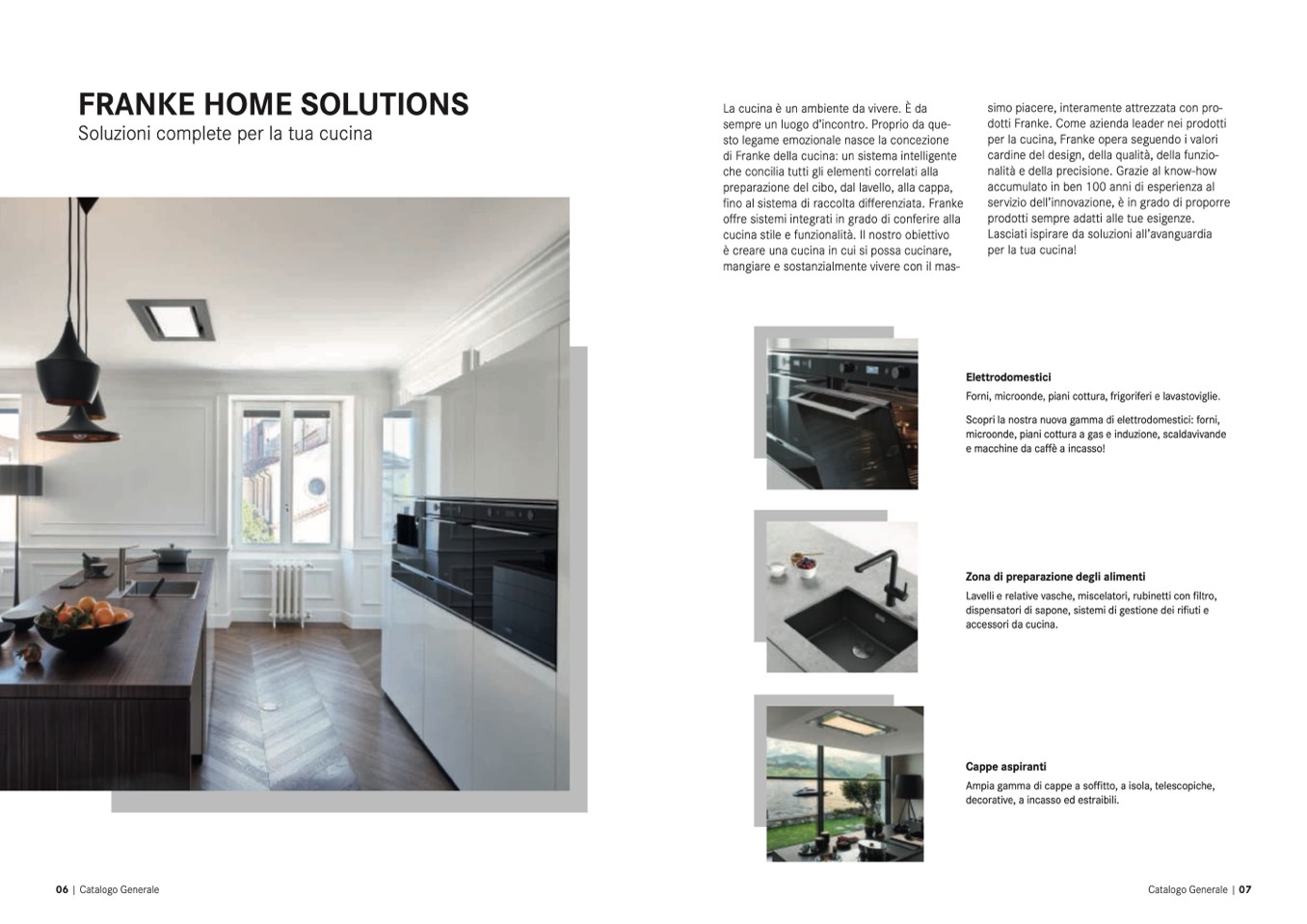 FRANKE HOME SOLUTIONS
Soluzioni complete per la tua cucina

La cucina è un ambiente da vivere. È da sempre un luogo d'incontro. Proprio da questo legame emozionale nasce la concezione di Franke della cucina: un sistema intelligente che concilia tutti gli elementi correlati alla preparazione del cibo, dal lavello, alla cappa, fino al sistema di raccolta differenziata. Franke offre sistemi integrati in grado di conferire alla cucina stile e funzionalità. Il nostro obiettivo è creare una cucina in cui si possa cucinare, mangiare e sostanzialmente vivere con il massimo piacere, interamente attrezzata con prodotti Franke. Come azienda leader nei prodotti per la cucina, Franke opera seguendo i valori cardine del design, della qualità, della funzionalità e della precisione. Grazie al know-how accumulato in ben 100 anni di esperienza al servizio dell'innovazione, è in grado di proporre prodotti sempre adatti alle tue esigenze. Lasciati ispirare da soluzioni all'avanguardia per la tua cucina!

Elettrodomestici
Forni, microonde, piani cottura, frigoriferi e lavastoviglie.

Scopri la nostra nuova gamma di elettrodomestici: forni, microonde, piani cottura a gas e induzione, scaldavivande e macchine da caffè a incasso!

Zona di preparazione degli alimenti
Lavelli e relative vasche, miscelatori, rubinetti con filtro, dispensatori di sapone, sistemi di gestione dei rifiuti e accessori da cucina.

Cappe aspiranti
Ampia gamma di cappe a soffitto, a isola, telescopiche, decorative, a incasso ed estraibili.

06 | Catalogo Generale

Catalogo Generale | 07